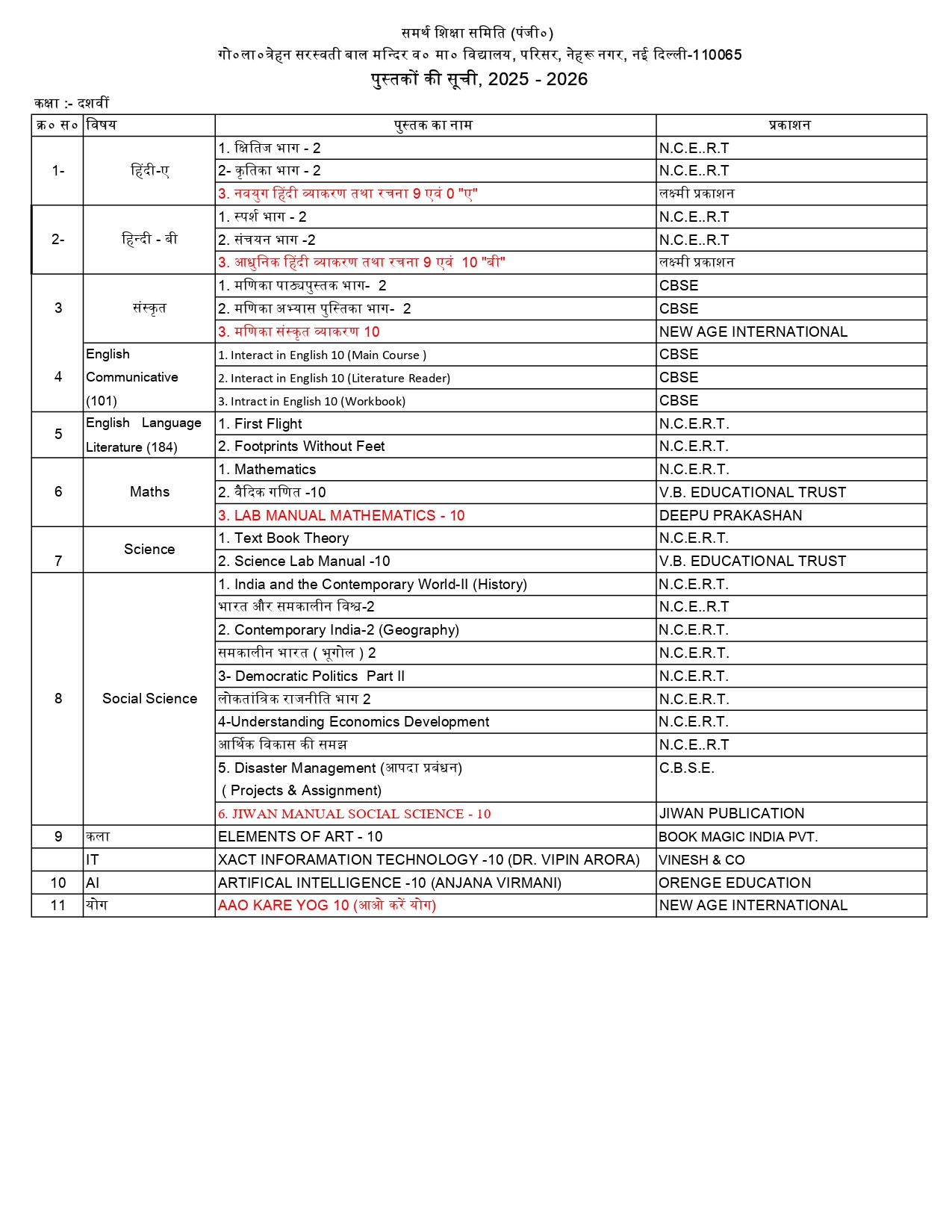 समर्थ शिक्षा समिति (पंजी०)
गो०ला०त्रेहन सरस्वती बाल मन्दिर व० मा० विद्यालय, परिसर, नेहरू नगर, नई दिल्ली-110065
पुस्तकों की सूची, 2025 - 2026

कक्षा :- दशवीं

| क्र० स० | विषय | पुस्तक का नाम | प्रकाशन |
|---|---|---|---|
| 1- | हिंदी-ए | 1. क्षितिज भाग - 2 | N.C.E..R.T |
| | | 2- कृतिका भाग - 2 | N.C.E..R.T |
| | | 3. नवयुग हिंदी व्याकरण तथा रचना 9 एवं 0 "ए" | लक्ष्मी प्रकाशन |
| 2- | हिन्दी - बी | 1. स्पर्श भाग - 2 | N.C.E..R.T |
| | | 2. संचयन भाग -2 | N.C.E..R.T |
| | | 3. आधुनिक हिंदी व्याकरण तथा रचना 9 एवं 10 "बी" | लक्ष्मी प्रकाशन |
| 3 | संस्कृत | 1. मणिका पाठ्यपुस्तक भाग- 2 | CBSE |
| | | 2. मणिका अभ्यास पुस्तिका भाग- 2 | CBSE |
| | | 3. मणिका संस्कृत व्याकरण 10 | NEW AGE INTERNATIONAL |
| 4 | English Communicative (101) | 1. Interact in English 10 (Main Course ) | CBSE |
| | | 2. Interact in English 10 (Literature Reader) | CBSE |
| | | 3. Intract in English 10 (Workbook) | CBSE |
| 5 | English Language Literature (184) | 1. First Flight | N.C.E.R.T. |
| | | 2. Footprints Without Feet | N.C.E.R.T. |
| 6 | Maths | 1. Mathematics | N.C.E.R.T. |
| | | 2. वैदिक गणित -10 | V.B. EDUCATIONAL TRUST |
| | | 3. LAB MANUAL MATHEMATICS - 10 | DEEPU PRAKASHAN |
| 7 | Science | 1. Text Book Theory | N.C.E.R.T. |
| | | 2. Science Lab Manual -10 | V.B. EDUCATIONAL TRUST |
| 8 | Social Science | 1. India and the Contemporary World-II (History) | N.C.E.R.T. |
| | | भारत और समकालीन विश्व-2 | N.C.E..R.T |
| | | 2. Contemporary India-2 (Geography) | N.C.E.R.T. |
| | | समकालीन भारत ( भूगोल ) 2 | N.C.E.R.T. |
| | | 3- Democratic Politics Part II | N.C.E.R.T. |
| | | लोकतांत्रिक राजनीति भाग 2 | N.C.E.R.T. |
| | | 4-Understanding Economics Development | N.C.E.R.T. |
| | | आर्थिक विकास की समझ | N.C.E..R.T |
| | | 5. Disaster Management (आपदा प्रबंधन) ( Projects & Assignment) | C.B.S.E. |
| | | 6. JIWAN MANUAL SOCIAL SCIENCE - 10 | JIWAN PUBLICATION |
| 9 | कला | ELEMENTS OF ART - 10 | BOOK MAGIC INDIA PVT. |
| | IT | XACT INFORAMATION TECHNOLOGY -10 (DR. VIPIN ARORA) | VINESH & CO |
| 10 | AI | ARTIFICAL INTELLIGENCE -10 (ANJANA VIRMANI) | ORENGE EDUCATION |
| 11 | योग | AAO KARE YOG 10 (आओ करें योग) | NEW AGE INTERNATIONAL |